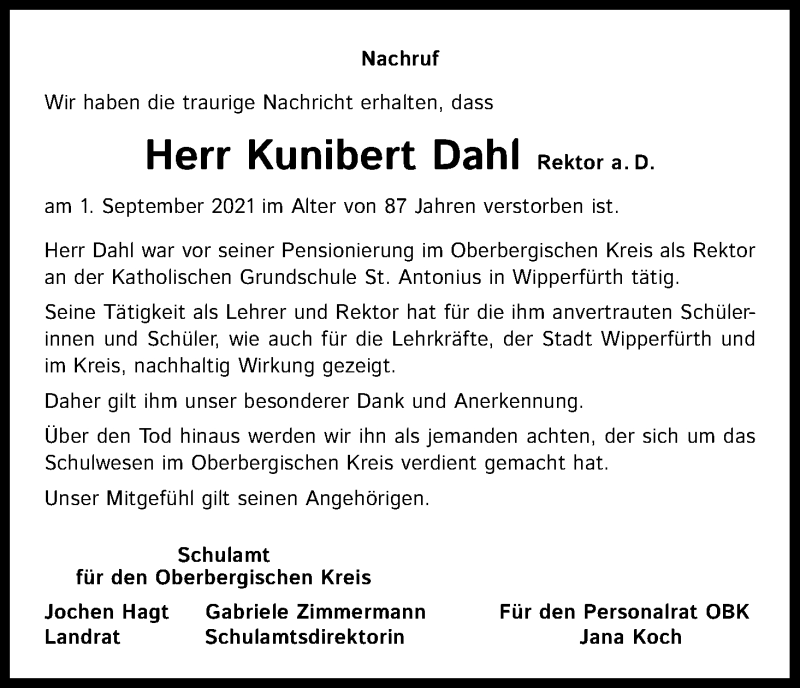 Nachruf

Wir haben die traurige Nachricht erhalten, dass

Herr Kunibert Dahl Rektor a. D.

am 1. September 2021 im Alter von 87 Jahren verstorben ist.

Herr Dahl war vor seiner Pensionierung im Oberbergischen Kreis als Rektor an der Katholischen Grundschule St. Antonius in Wipperfürth tätig.

Seine Tätigkeit als Lehrer und Rektor hat für die ihm anvertrauten Schülerinnen und Schüler, wie auch für die Lehrkräfte, der Stadt Wipperfürth und im Kreis, nachhaltig Wirkung gezeigt.

Daher gilt ihm unser besonderer Dank und Anerkennung.

Über den Tod hinaus werden wir ihn als jemanden achten, der sich um das Schulwesen im Oberbergischen Kreis verdient gemacht hat.

Unser Mitgefühl gilt seinen Angehörigen.

Schulamt
für den Oberbergischen Kreis

Jochen Hagt
Landrat

Gabriele Zimmermann
Schulamtsdirektorin

Für den Personalrat OBK
Jana Koch